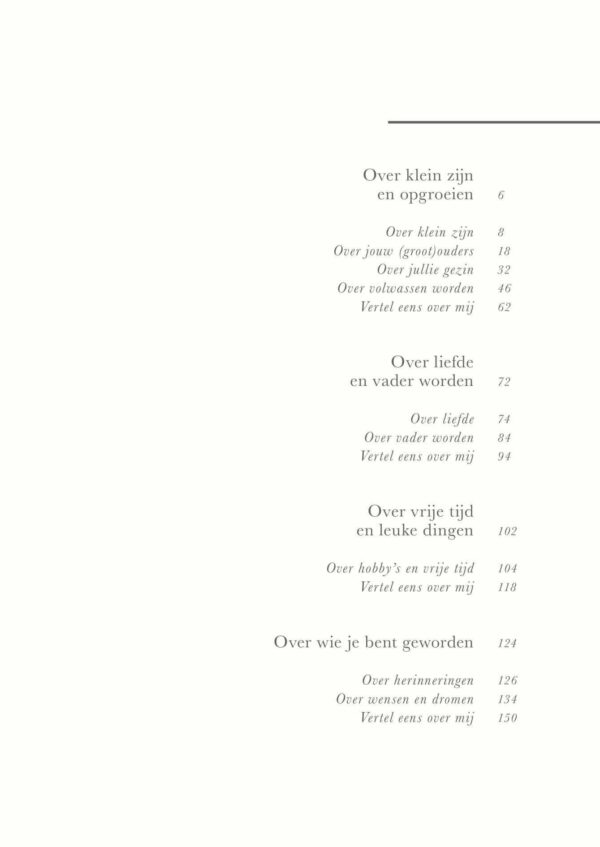 Over klein zijn en opgroeien 6

Over klein zijn 8
Over jouw (groot)ouders 18
Over jullie gezin 32
Over volwassen worden 46
Vertel eens over mij 62

Over liefde en vader worden 72

Over liefde 74
Over vader worden 84
Vertel eens over mij 94

Over vrije tijd en leuke dingen 102

Over hobby's en vrije tijd 104
Vertel eens over mij 118

Over wie je bent geworden 124

Over herinneringen 126
Over wensen en dromen 134
Vertel eens over mij 150